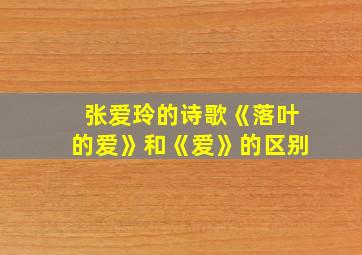 张爱玲的诗歌《落叶的爱》和《爱》的区别